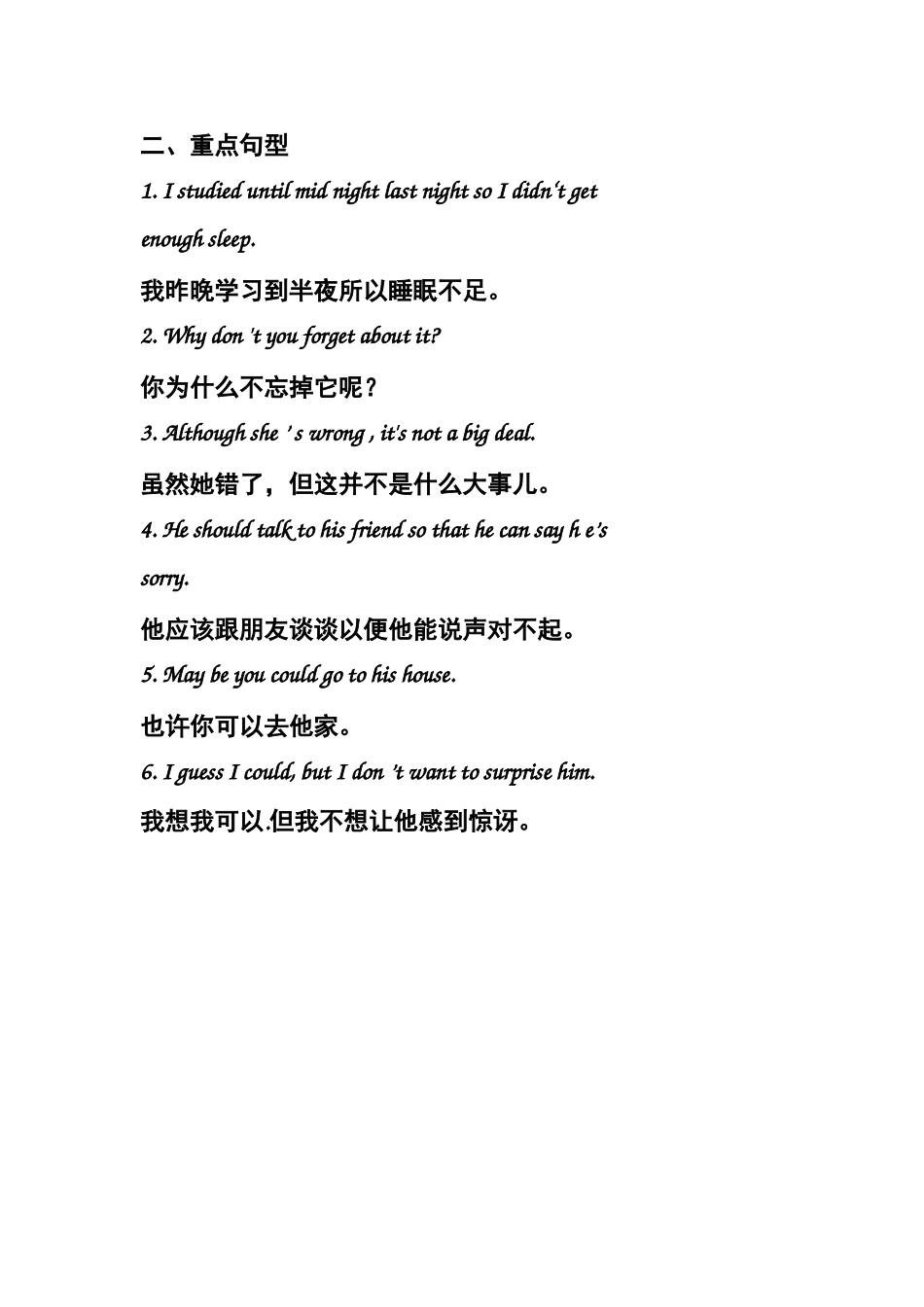 二、重点句型

1. I studied until mid night last night so I didn't get enough sleep.

我昨晚学习到半夜所以睡眠不足。

2. Why don 't you forget about it?

你为什么不忘掉它呢？

3. Although she ' s wrong , it's not a big deal.

虽然她错了，但这并不是什么大事儿。

4. He should talk to his friend so that he can say h e's sorry.

他应该跟朋友谈谈以便他能说声对不起。

5. May be you could go to his house.

也许你可以去他家。

6. I guess I could, but I don 't want to surprise him.

我想我可以.但我不想让他感到惊讶。